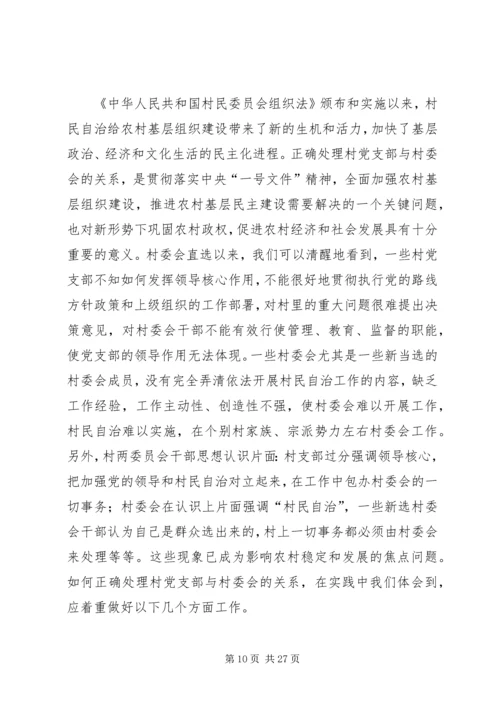 《中华人民共和国村民委员会组织法》颁布和实施以来，村民自治给农村基层组织建设带来了新的生机和活力，加快了基层政治、经济和文化生活的民主化进程。正确处理村党支部与村委会的关系，是贯彻落实中央“一号文件”精神，全面加强农村基层组织建设，推进农村基层民主建设需要解决的一个关键问题，也对新形势下巩固农村政权，促进农村经济和社会发展具有十分重要的意义。村委会直选以来，我们可以清醒地看到，一些村党支部不知如何发挥领导核心作用，不能很好地贯彻执行党的路线方针政策和上级组织的工作部署，对村里的重大问题很难提出决策意见，对村委会干部不能有效行使管理、教育、监督的职能，使党支部的领导作用无法体现。一些村委会尤其是一些新当选的村委会成员，没有完全弄清依法开展村民自治工作的内容，缺乏工作经验，工作主动性、创造性不强，使村委会难以开展工作，村民自治难以实施，在个别村家族、宗派势力左右村委会工作。另外，村两委员会干部思想认识片面：村支部过分强调领导核心，把加强党的领导和村民自治对立起来，在工作中包办村委会的一切事务；村委会在认识上片面强调“村民自治”，一些新选村委会干部认为自己是群众选出来的，村上一切事务都必须由村委会来处理等等。这些现象已成为影响农村稳定和发展的焦点问题。如何正确处理村党支部与村委会的关系，在实践中我们体会到，应着重做好以下几个方面工作。

第 10 页 共 27 页